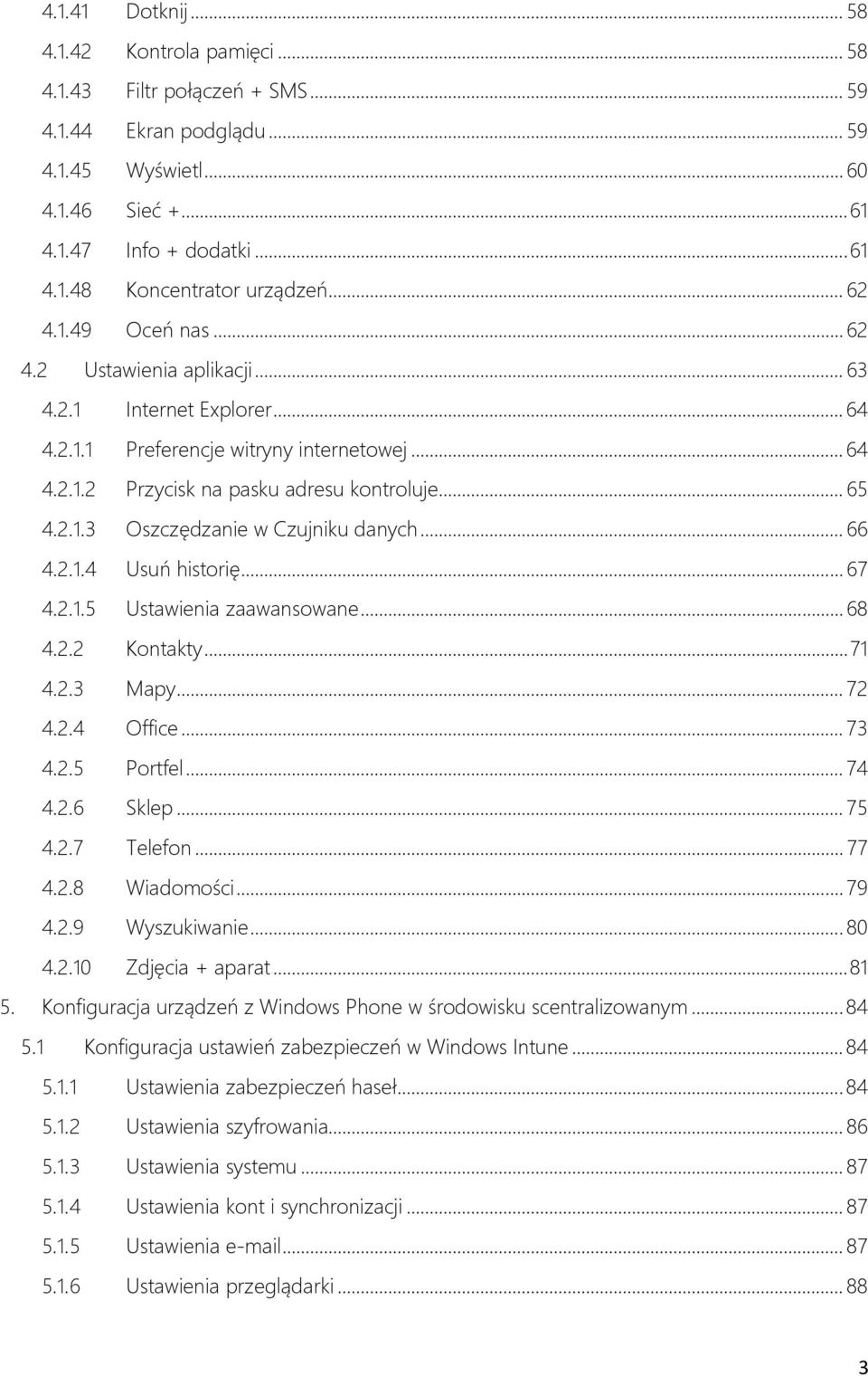 4.1.41 Dotknij ... 58
4.1.42 Kontrola pamięci ... 58
4.1.43 Filtr połączeń + SMS ... 59
4.1.44 Ekran podglądu ... 59
4.1.45 Wyświetl ... 60
4.1.46 Sieć + ... 61
4.1.47 Info + dodatki ... 61
4.1.48 Koncentrator urządzeń ... 62
4.1.49 Oceń nas ... 62
4.2 Ustawienia aplikacji ... 63
4.2.1 Internet Explorer ... 64
4.2.1.1 Preferencje witryny internetowej ... 64
4.2.1.2 Przycisk na pasku adresu kontroluje ... 65
4.2.1.3 Oszczędzanie w Czujniku danych ... 66
4.2.1.4 Usuń historię ... 67
4.2.1.5 Ustawienia zaawansowane ... 68
4.2.2 Kontakty ... 71
4.2.3 Mapy ... 72
4.2.4 Office ... 73
4.2.5 Portfel ... 74
4.2.6 Sklep ... 75
4.2.7 Telefon ... 77
4.2.8 Wiadomości ... 79
4.2.9 Wyszukiwanie ... 80
4.2.10 Zdjęcia + aparat ... 81
5. Konfiguracja urządzeń z Windows Phone w środowisku scentralizowanym ... 84
5.1 Konfiguracja ustawień zabezpieczeń w Windows Intune ... 84
5.1.1 Ustawienia zabezpieczeń haseł ... 84
5.1.2 Ustawienia szyfrowania ... 86
5.1.3 Ustawienia systemu ... 87
5.1.4 Ustawienia kont i synchronizacji ... 87
5.1.5 Ustawienia e-mail ... 87
5.1.6 Ustawienia przeglądarki ... 88

3